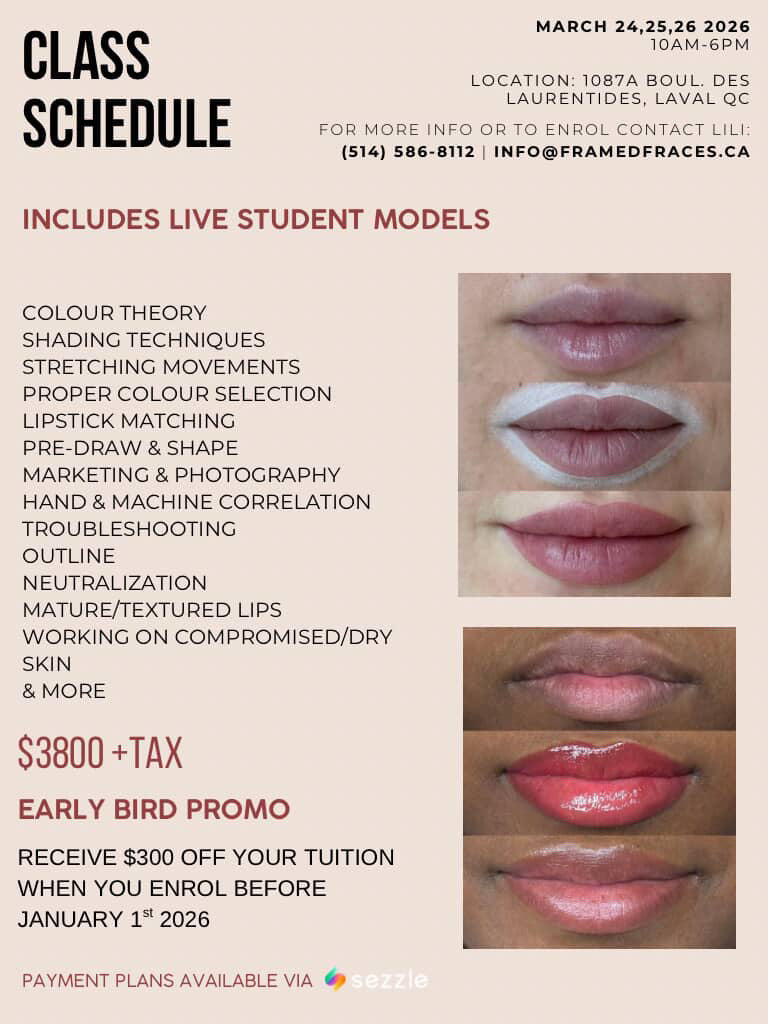 CLASS SCHEDULE

MARCH 24,25,26 2026
10AM-6PM

LOCATION: 1087A BOUL. DES LAURENTIDES, LAVAL QC

FOR MORE INFO OR TO ENROL CONTACT LILI:
(514) 586-8112 | INFO@FRAMEDFRACES.CA

INCLUDES LIVE STUDENT MODELS

COLOUR THEORY
SHADING TECHNIQUES
STRETCHING MOVEMENTS
PROPER COLOUR SELECTION
LIPSTICK MATCHING
PRE-DRAW & SHAPE
MARKETING & PHOTOGRAPHY
HAND & MACHINE CORRELATION
TROUBLESHOOTING
OUTLINE
NEUTRALIZATION
MATURE/TEXTURED LIPS
WORKING ON COMPROMISED/DRY SKIN
& MORE

$3800 +TAX

EARLY BIRD PROMO

RECEIVE $300 OFF YOUR TUITION WHEN YOU ENROL BEFORE JANUARY 1$^{st}$ 2026

PAYMENT PLANS AVAILABLE VIA sezzle